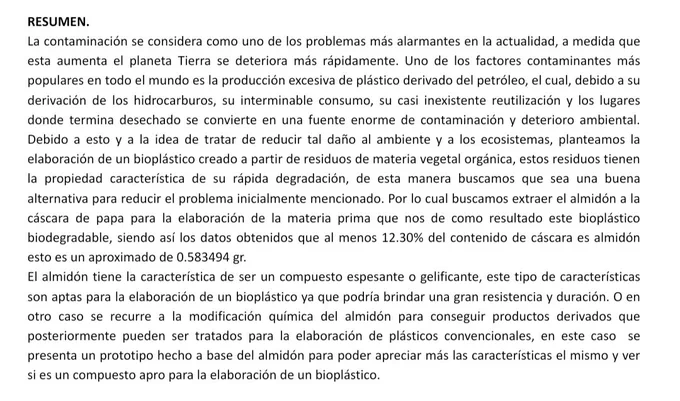 RESUMEN.

La contaminación se considera como uno de los problemas más alarmantes en la actualidad, a medida que esta aumenta el planeta Tierra se deteriora más rápidamente. Uno de los factores contaminantes más populares en todo el mundo es la producción excesiva de plástico derivado del petróleo, el cual, debido a su derivación de los hidrocarburos, su interminable consumo, su casi inexistente reutilización y los lugares donde termina desechado se convierte en una fuente enorme de contaminación y deterioro ambiental. Debido a esto y a la idea de tratar de reducir tal daño al ambiente y a los ecosistemas, planteamos la elaboración de un bioplástico creado a partir de residuos de materia vegetal orgánica, estos residuos tienen la propiedad característica de su rápida degradación, de esta manera buscamos que sea una buena alternativa para reducir el problema inicialmente mencionado. Por lo cual buscamos extraer el almidón a la cáscara de papa para la elaboración de la materia prima que nos de como resultado este bioplástico biodegradable, siendo así los datos obtenidos que al menos 12.30% del contenido de cáscara es almidón esto es un aproximado de 0.583494 gr.

El almidón tiene la característica de ser un compuesto espesante o gelificante, este tipo de características son aptas para la elaboración de un bioplástico ya que podría brindar una gran resistencia y duración. O en otro caso se recurre a la modificación química del almidón para conseguir productos derivados que posteriormente pueden ser tratados para la elaboración de plásticos convencionales, en este caso se presenta un prototipo hecho a base del almidón para poder apreciar más las características el mismo y ver si es un compuesto apro para la elaboración de un bioplástico.